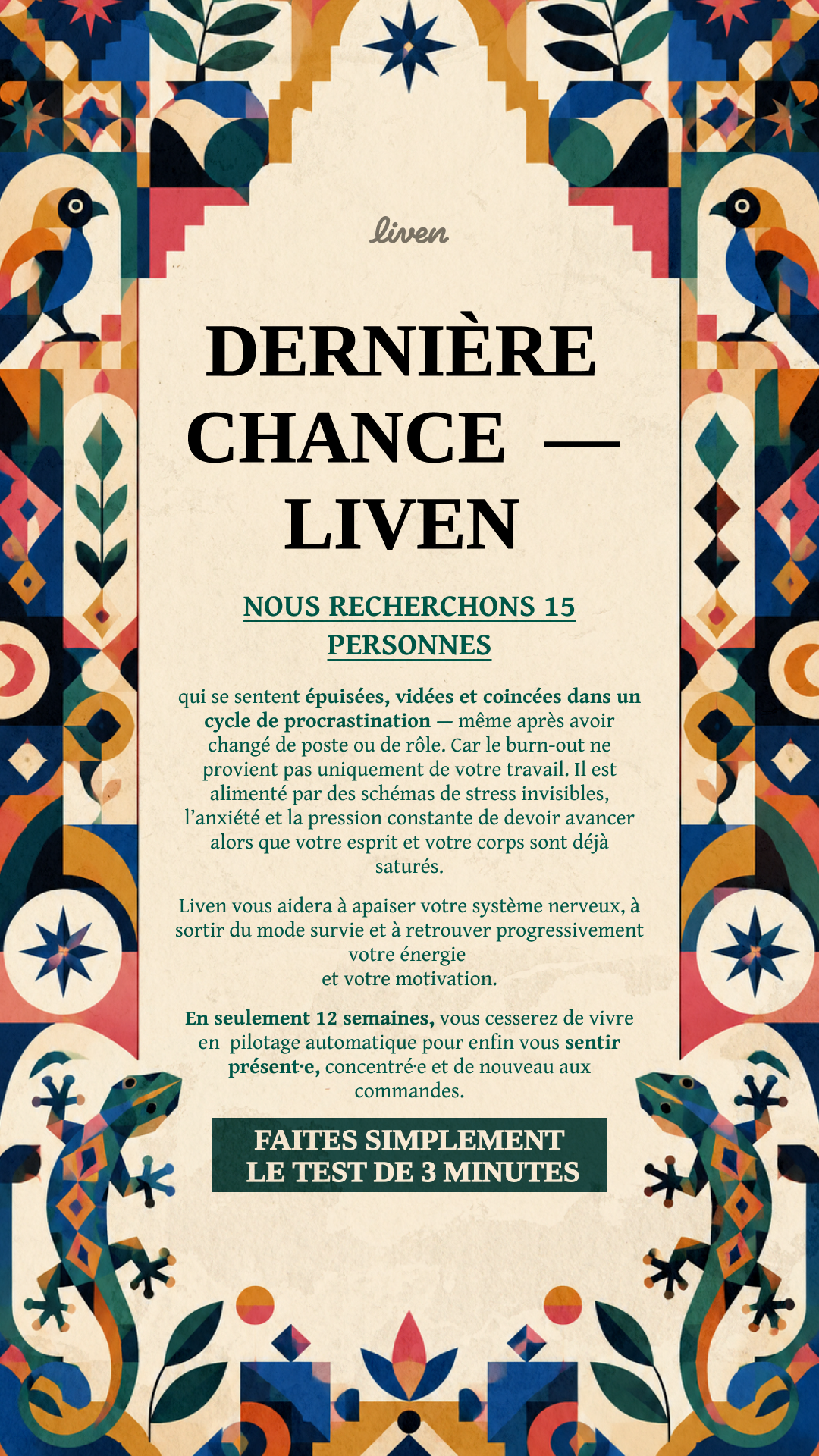 liven

DERNIÈRE CHANCE — LIVEN

NOUS RECHERCHONS 15 PERSONNES

qui se sentent épuisées, vidées et coincées dans un cycle de procrastination — même après avoir changé de poste ou de rôle. Car le burn-out ne provient pas uniquement de votre travail. Il est alimenté par des schémas de stress invisibles, l'anxiété et la pression constante de devoir avancer alors que votre esprit et votre corps sont déjà saturés.

Liven vous aidera à apaiser votre système nerveux, à sortir du mode survie et à retrouver progressivement votre énergie
et votre motivation.

En seulement 12 semaines, vous cesserez de vivre en pilotage automatique pour enfin vous sentir présent·e, concentré·e et de nouveau aux commandes.

FAITES SIMPLEMENT LE TEST DE 3 MINUTES